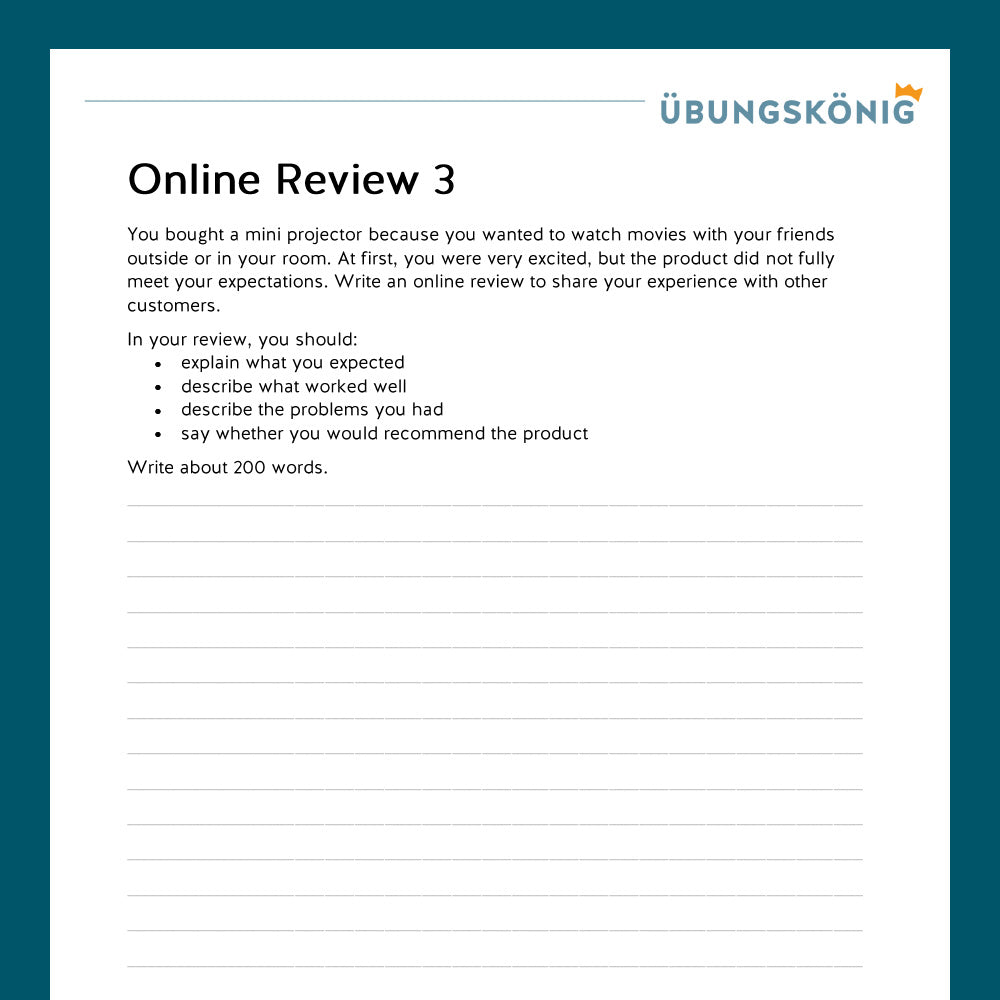 ÜBUNGSKÖNIG

Online Review 3

You bought a mini projector because you wanted to watch movies with your friends outside or in your room. At first, you were very excited, but the product did not fully meet your expectations. Write an online review to share your experience with other customers.

In your review, you should:
• explain what you expected
• describe what worked well
• describe the problems you had
• say whether you would recommend the product

Write about 200 words.

____
____
____
____
____
____
____
____
____
____
____
____
____
____